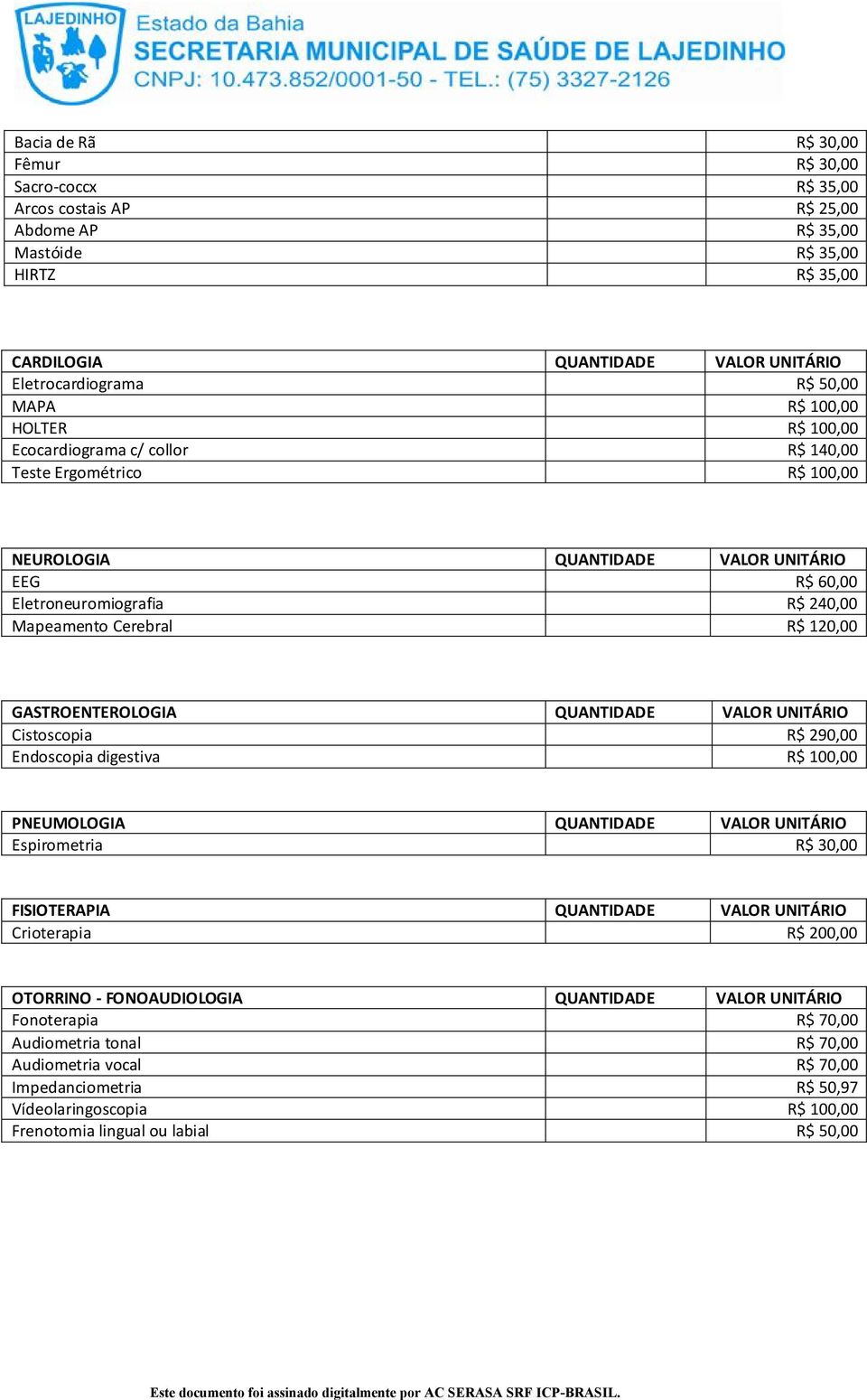 LAJEDINHO
Estado da Bahia
SECRETARIA MUNICIPAL DE SAÚDE DE LAJEDINHO
CNPJ: 10.473.852/0001-50 - TEL.: (75) 3327-2126

| | | |
|---|---|---|
| Bacia de Rã | | R$ 30,00 |
| Fêmur | | R$ 30,00 |
| Sacro-coccx | | R$ 35,00 |
| Arcos costais AP | | R$ 25,00 |
| Abdome AP | | R$ 35,00 |
| Mastóide | | R$ 35,00 |
| HIRTZ | | R$ 35,00 |

| CARDILOGIA | QUANTIDADE | VALOR UNITÁRIO |
|---|---|---|
| Eletrocardiograma | | R$ 50,00 |
| MAPA | | R$ 100,00 |
| HOLTER | | R$ 100,00 |
| Ecocardiograma c/ collor | | R$ 140,00 |
| Teste Ergométrico | | R$ 100,00 |

| NEUROLOGIA | QUANTIDADE | VALOR UNITÁRIO |
|---|---|---|
| EEG | | R$ 60,00 |
| Eletroneuromiografia | | R$ 240,00 |
| Mapeamento Cerebral | | R$ 120,00 |

| GASTROENTEROLOGIA | QUANTIDADE | VALOR UNITÁRIO |
|---|---|---|
| Cistoscopia | | R$ 290,00 |
| Endoscopia digestiva | | R$ 100,00 |

| PNEUMOLOGIA | QUANTIDADE | VALOR UNITÁRIO |
|---|---|---|
| Espirometria | | R$ 30,00 |

| FISIOTERAPIA | QUANTIDADE | VALOR UNITÁRIO |
|---|---|---|
| Crioterapia | | R$ 200,00 |

| OTORRINO - FONOAUDIOLOGIA | QUANTIDADE | VALOR UNITÁRIO |
|---|---|---|
| Fonoterapia | | R$ 70,00 |
| Audiometria tonal | | R$ 70,00 |
| Audiometria vocal | | R$ 70,00 |
| Impedanciometria | | R$ 50,97 |
| Vídeolaringoscopia | | R$ 100,00 |
| Frenotomia lingual ou labial | | R$ 50,00 |

Este documento foi assinado digitalmente por AC SERASA SRF ICP-BRASIL.